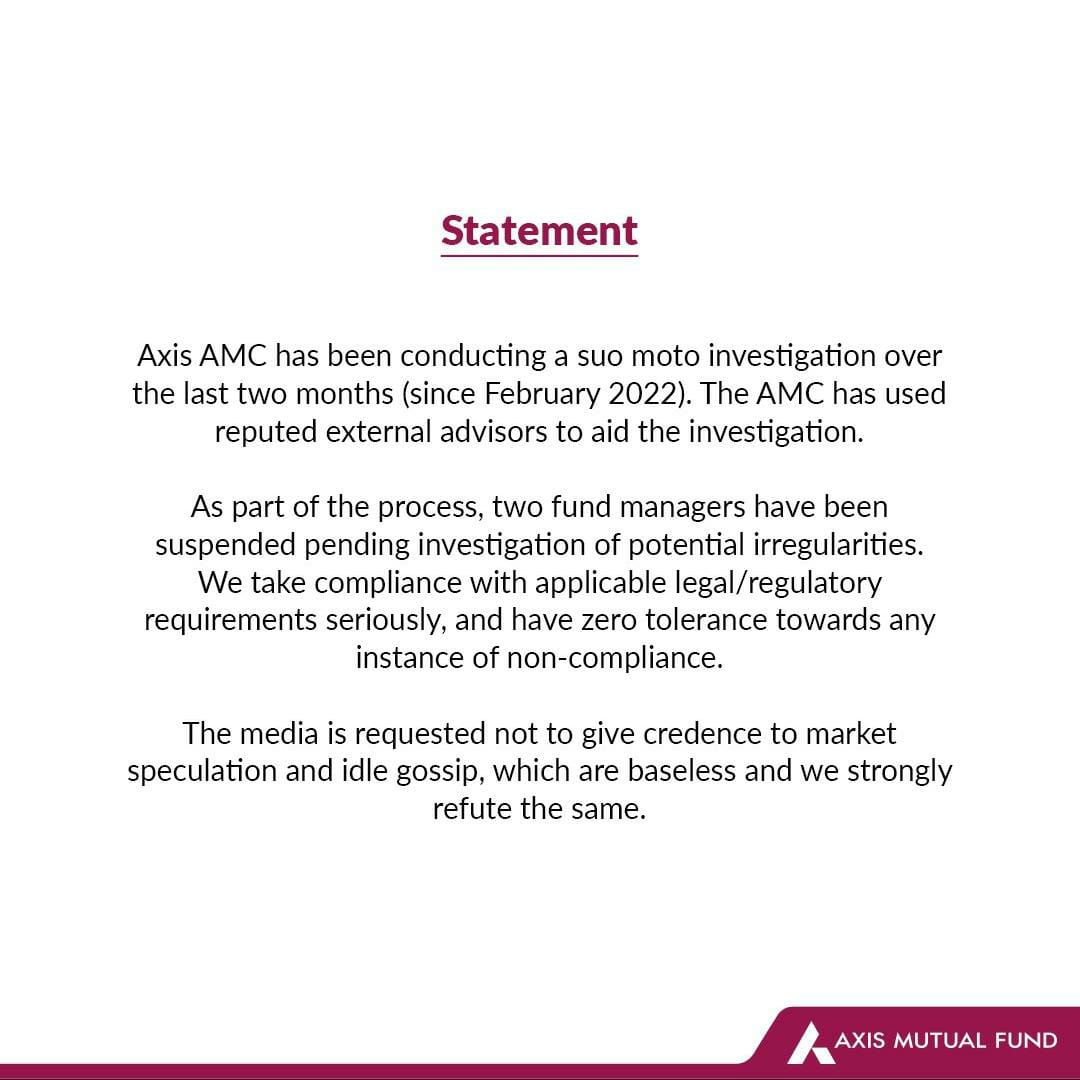 Statement

Axis AMC has been conducting a suo moto investigation over the last two months (since February 2022). The AMC has used reputed external advisors to aid the investigation.

As part of the process, two fund managers have been suspended pending investigation of potential irregularities. We take compliance with applicable legal/regulatory requirements seriously, and have zero tolerance towards any instance of non-compliance.

The media is requested not to give credence to market speculation and idle gossip, which are baseless and we strongly refute the same.

AXIS MUTUAL FUND